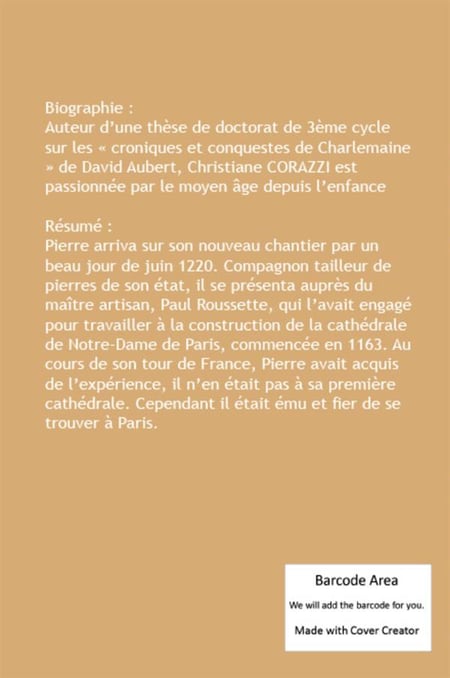 Biographie :
Auteur d’une thèse de doctorat de 3ème cycle sur les « croniques et conquestes de Charlemaine » de David Aubert, Christiane CORAZZI est passionnée par le moyen âge depuis l’enfance

Résumé :
Pierre arriva sur son nouveau chantier par un beau jour de juin 1220. Compagnon tailleur de pierres de son état, il se présenta auprès du maître artisan, Paul Roussette, qui l’avait engagé pour travailler à la construction de la cathédrale de Notre-Dame de Paris, commencée en 1163. Au cours de son tour de France, Pierre avait acquis de l’expérience, il n’en était pas à sa première cathédrale. Cependant il était ému et fier de se trouver à Paris.

Barcode Area
We will add the barcode for you.
Made with Cover Creator